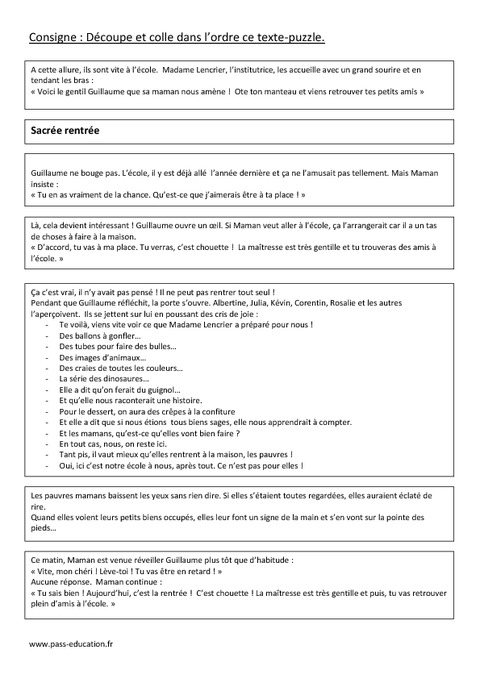 Consigne : Découpe et colle dans l'ordre ce texte-puzzle.

A cette allure, ils sont vite à l'école. Madame Lencrier, l'institutrice, les accueille avec un grand sourire et en tendant les bras :
« Voici le gentil Guillaume que sa maman nous amène ! Ote ton manteau et viens retrouver tes petits amis »

Sacrée rentrée

Guillaume ne bouge pas. L'école, il y est déjà allé l'année dernière et ça ne l'amusait pas tellement. Mais Maman insiste :
« Tu en as vraiment de la chance. Qu'est-ce que j'aimerais être à ta place ! »

Là, cela devient intéressant ! Guillaume ouvre un œil. Si Maman veut aller à l'école, ça l'arrangerait car il a un tas de choses à faire à la maison.
« D'accord, tu vas à ma place. Tu verras, c'est chouette ! La maîtresse est très gentille et tu trouveras des amis à l'école. »

Ça c'est vrai, il n'y avait pas pensé ! Il ne peut pas rentrer tout seul !
Pendant que Guillaume réfléchit, la porte s'ouvre. Albertine, Julia, Kévin, Corentin, Rosalie et les autres l'aperçoivent. Ils se jettent sur lui en poussant des cris de joie :
- Te voilà, viens vite voir ce que Madame Lencrier a préparé pour nous !
- Des ballons à gonfler…
- Des tubes pour faire des bulles…
- Des images d'animaux…
- Des craies de toutes les couleurs…
- La série des dinosaures…
- Elle a dit qu'on ferait du guignol…
- Et qu'elle nous raconterait une histoire.
- Pour le dessert, on aura des crêpes à la confiture
- Et elle a dit que si nous étions tous biens sages, elle nous apprendrait à compter.
- Et les mamans, qu'est-ce qu'elles vont bien faire ?
- En tout cas, nous, on reste ici.
- Tant pis, il vaut mieux qu'elles rentrent à la maison, les pauvres !
- Oui, ici c'est notre école à nous, après tout. Ce n'est pas pour elles !

Les pauvres mamans baissent les yeux sans rien dire. Si elles s'étaient toutes regardées, elles auraient éclaté de rire.
Quand elles voient leurs petits biens occupés, elles leur font un signe de la main et s'en vont sur la pointe des pieds…

Ce matin, Maman est venue réveiller Guillaume plus tôt que d'habitude :
« Vite, mon chéri ! Lève-toi ! Tu vas être en retard ! »
Aucune réponse. Maman continue :
« Tu sais bien ! Aujourd'hui, c'est la rentrée ! C'est chouette ! La maîtresse est très gentille et puis, tu vas retrouver plein d'amis à l'école. »

www.pass-education.fr